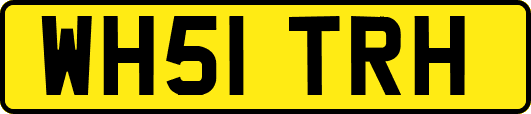 WH51 TRH